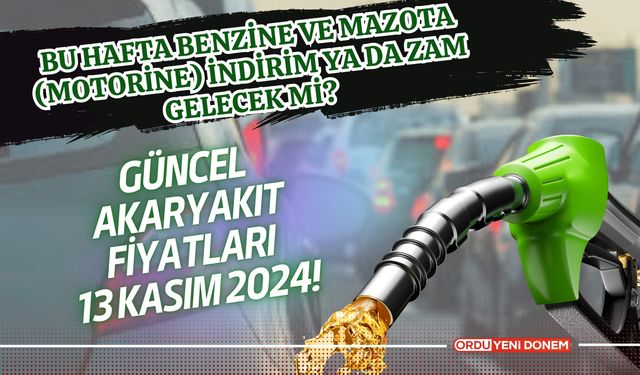 BU HAFTA BENZİNE VE MAZOTA (MOTORİNE) İNDİRİM YA DA ZAM GELECEK Mİ?

GÜNCEL AKARYAKIT FİYATLARI 13 KASIM 2024!

ORDU YENİ DONEM